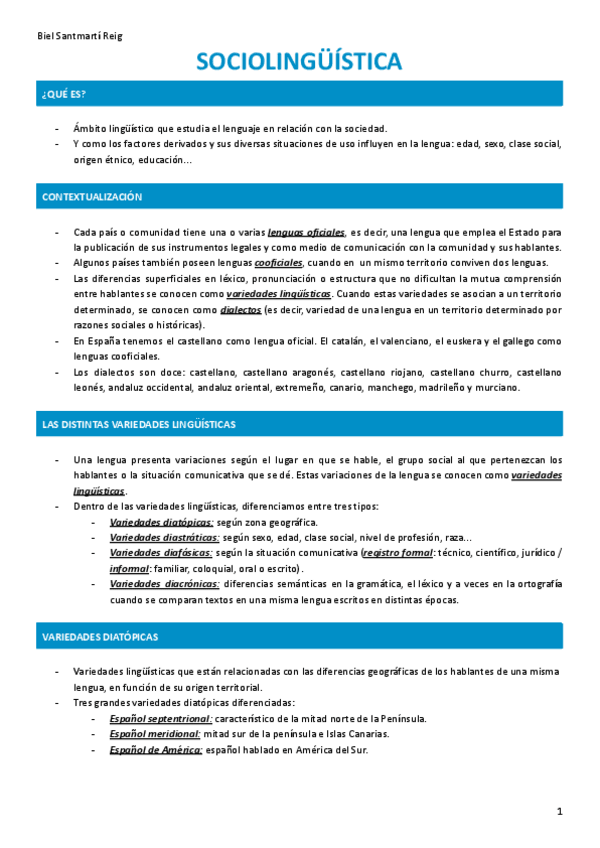 Biel Santmartí Reig

SOCIOLINGÜÍSTICA

¿QUÉ ES?

- Ámbito lingüístico que estudia el lenguaje en relación con la sociedad.
- Y como los factores derivados y sus diversas situaciones de uso influyen en la lengua: edad, sexo, clase social, origen étnico, educación…

CONTEXTUALIZACIÓN

- Cada país o comunidad tiene una o varias lenguas oficiales, es decir, una lengua que emplea el Estado para la publicación de sus instrumentos legales y como medio de comunicación con la comunidad y sus hablantes.
- Algunos países también poseen lenguas cooficiales, cuando en un mismo territorio conviven dos lenguas.
- Las diferencias superficiales en léxico, pronunciación o estructura que no dificultan la mutua comprensión entre hablantes se conocen como variedades lingüísticas. Cuando estas variedades se asocian a un territorio determinado, se conocen como dialectos (es decir, variedad de una lengua en un territorio determinado por razones sociales o históricas).
- En España tenemos el castellano como lengua oficial. El catalán, el valenciano, el euskera y el gallego como lenguas cooficiales.
- Los dialectos son doce: castellano, castellano aragonés, castellano riojano, castellano churro, castellano leonés, andaluz occidental, andaluz oriental, extremeño, canario, manchego, madrileño y murciano.

LAS DISTINTAS VARIEDADES LINGÜÍSTICAS

- Una lengua presenta variaciones según el lugar en que se hable, el grupo social al que pertenezcan los hablantes o la situación comunicativa que se dé. Estas variaciones de la lengua se conocen como variedades lingüísticas.
- Dentro de las variedades lingüísticas, diferenciamos entre tres tipos:
  - Variedades diatópicas: según zona geográfica.
  - Variedades diastráticas: según sexo, edad, clase social, nivel de profesión, raza…
  - Variedades diafásicas: según la situación comunicativa (registro formal: técnico, científico, jurídico / informal: familiar, coloquial, oral o escrito).
  - Variedades diacrónicas: diferencias semánticas en la gramática, el léxico y a veces en la ortografía cuando se comparan textos en una misma lengua escritos en distintas épocas.

VARIEDADES DIATÓPICAS

- Variedades lingüísticas que están relacionadas con las diferencias geográficas de los hablantes de una misma lengua, en función de su origen territorial.
- Tres grandes variedades diatópicas diferenciadas:
  - Español septentrional: característico de la mitad norte de la Península.
  - Español meridional: mitad sur de la península e Islas Canarias.
  - Español de América: español hablado en América del Sur.

1